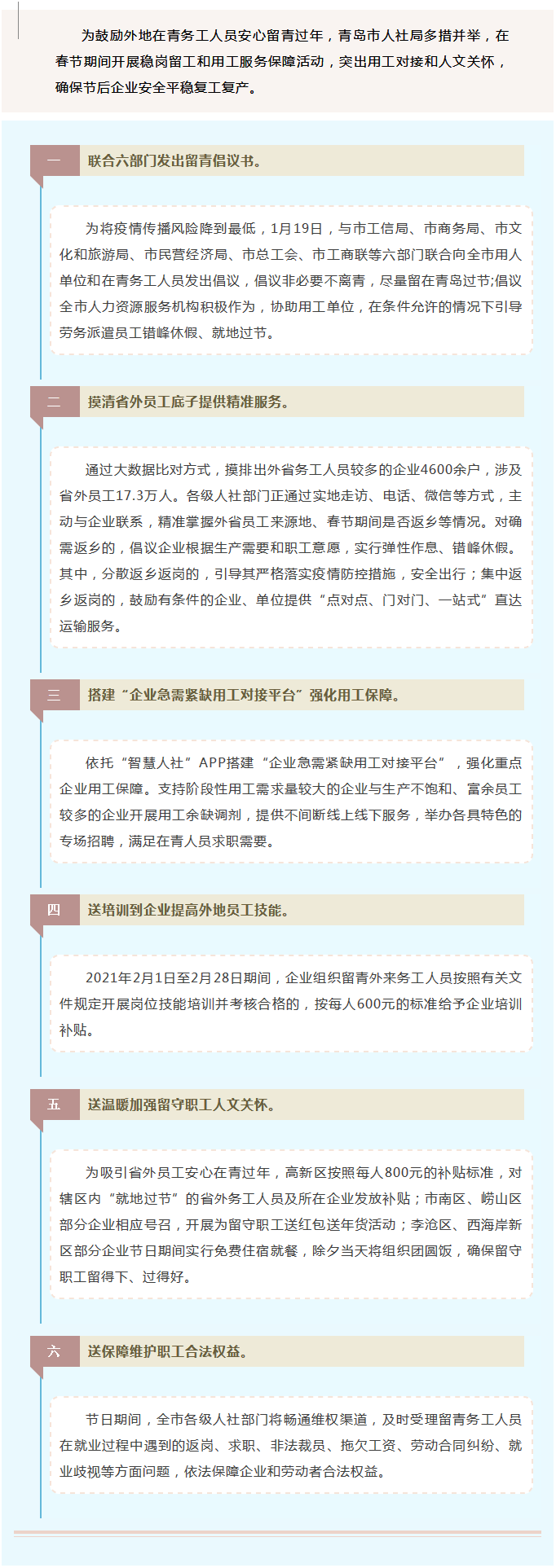 为鼓励外地在青务工人员安心留青过年，青岛市人社局多措并举，在春节期间开展稳岗留工和用工服务保障活动，突出用工对接和人文关怀，确保节后企业安全平稳复工复产。

一

联合六部门发出留青倡议书。

为将疫情传播风险降到最低，1月19日，与市工信局、市商务局、市文化和旅游局、市民营经济局、市总工会、市工商联等六部门联合向全市用人单位和在青务工人员发出倡议，倡议非必要不离青，尽量留在青岛过节;倡议全市人力资源服务机构积极作为，协助用工单位，在条件允许的情况下引导劳务派遣员工错峰休假、就地过节。

二

摸清省外员工底子提供精准服务。

通过大数据比对方式，摸排出外省务工人员较多的企业4600余户，涉及省外员工17.3万人。各级人社部门正通过实地走访、电话、微信等方式，主动与企业联系，精准掌握外省员工来源地、春节期间是否返乡等情况。对确需返乡的，倡议企业根据生产需要和职工意愿，实行弹性作息、错峰休假。其中，分散返乡返岗的，引导其严格落实疫情防控措施，安全出行；集中返乡返岗的，鼓励有条件的企业、单位提供“点对点、门对门、一站式”直达运输服务。

三

搭建“企业急需紧缺用工对接平台”强化用工保障。

依托“智慧人社”APP搭建“企业急需紧缺用工对接平台”，强化重点企业用工保障。支持阶段性用工需求量较大的企业与生产不饱和、富余员工较多的企业开展用工余缺调剂，提供不间断线上线下服务，举办各具特色的专场招聘，满足在青人员求职需要。

四

送培训到企业提高外地员工技能。

2021年2月1日至2月28日期间，企业组织留青外来务工人员按照有关文件规定开展岗位技能培训并考核合格的，按每人600元的标准给予企业培训补贴。

五

送温暖加强留守职工人文关怀。

为吸引省外员工安心在青过年，高新区按照每人800元的补贴标准，对辖区内“就地过节”的省外务工人员及所在企业发放补贴；市南区、崂山区部分企业相应号召，开展为留守职工送红包送年货活动；李沧区、西海岸新区部分企业节日期间实行免费住宿就餐，除夕当天将组织团圆饭，确保留守职工留得下、过得好。

六

送保障维护职工合法权益。

节日期间，全市各级人社部门将畅通维权渠道，及时受理留青务工人员在就业过程中遇到的返岗、求职、非法裁员、拖欠工资、劳动合同纠纷、就业歧视等方面问题，依法保障企业和劳动者合法权益。